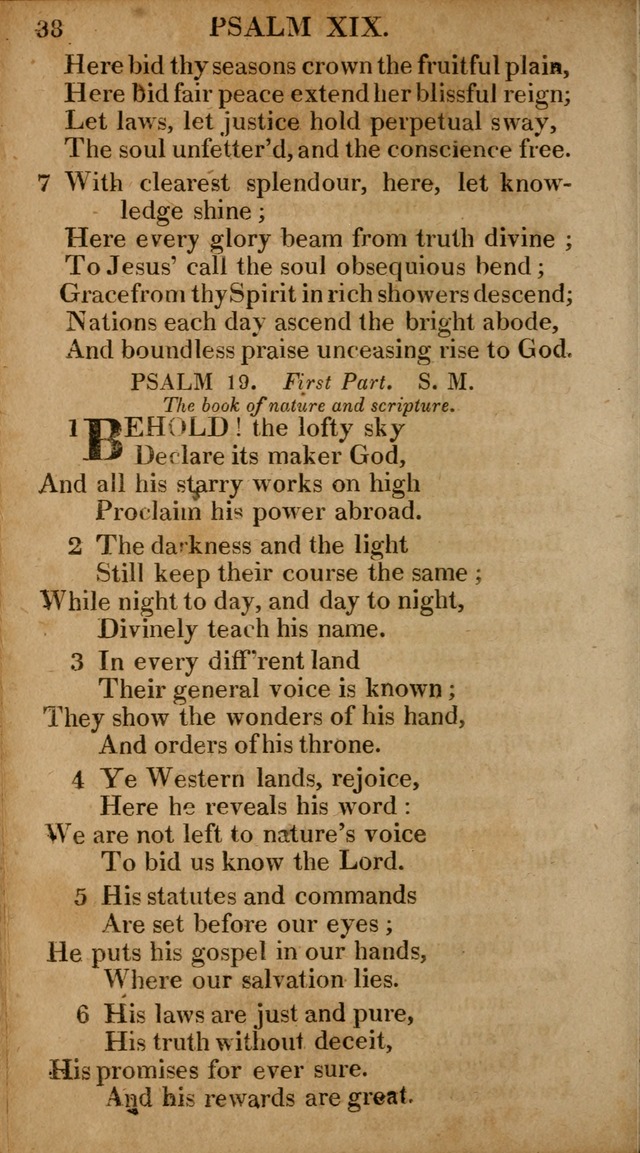 38 PSALM XIX.

Here bid thy seasons crown the fruitful plain,
Here bid fair peace extend her blissful reign;
Let laws, let justice hold perpetual sway,
The soul unfetter'd, and the conscience free.

7 With clearest splendour, here, let knowledge shine;
Here every glory beam from truth divine;
To Jesus' call the soul obsequious bend;
Grace from thy Spirit in rich showers descend;
Nations each day ascend the bright abode,
And boundless praise unceasing rise to God.

PSALM 19. First Part. S. M.
The book of nature and scripture.

1 BEHOLD! the lofty sky
Declare its maker God,
And all his starry works on high
Proclaim his power abroad.

2 The darkness and the light
Still keep their course the same;
While night to day, and day to night,
Divinely teach his name.

3 In every diff'rent land
Their general voice is known;
They show the wonders of his hand,
And orders of his throne.

4 Ye Western lands, rejoice,
Here he reveals his word:
We are not left to nature's voice
To bid us know the Lord.

5 His statutes and commands
Are set before our eyes;
He puts his gospel in our hands,
Where our salvation lies.

6 His laws are just and pure,
His truth without deceit,
His promises for ever sure.
And his rewards are great.